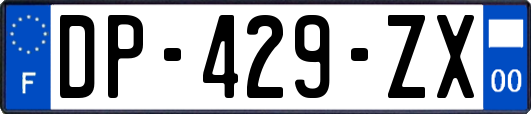 F
DP-429-ZX
00